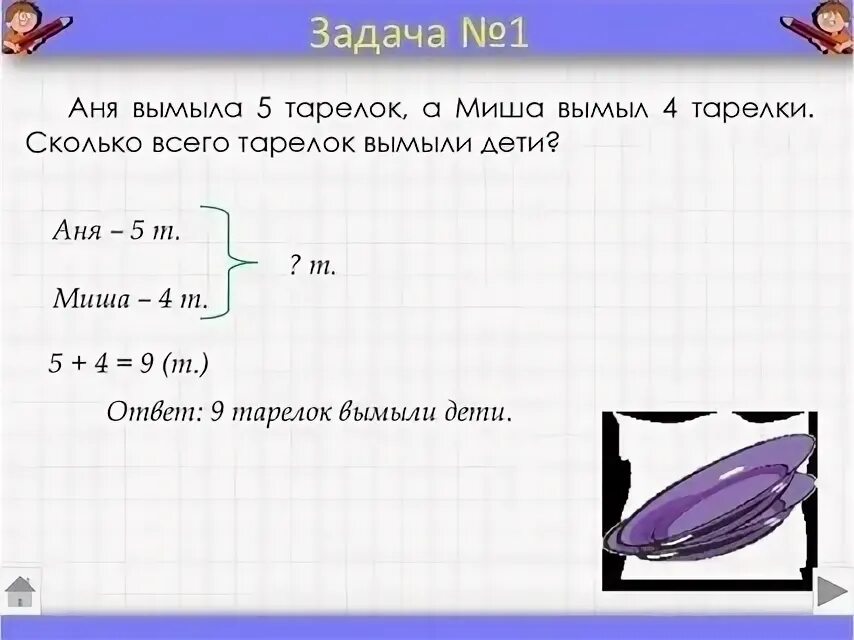 Задача №1

Аня вымыла 5 тарелок, а Миша вымыл 4 тарелки. Сколько всего тарелок вымыли дети?

Аня – 5 т.

Миша – 4 т.

? т.

$5 + 4 = 9$ (т.)

Ответ: 9 тарелок вымыли дети.